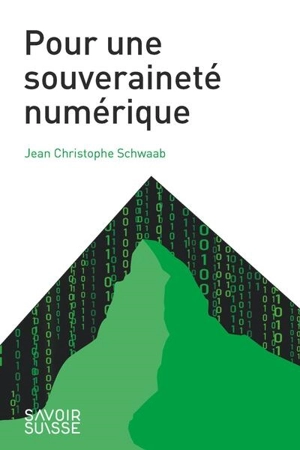 Pour une souveraineté numérique

Jean Christophe Schwaab

SAVOIR
SUISSE